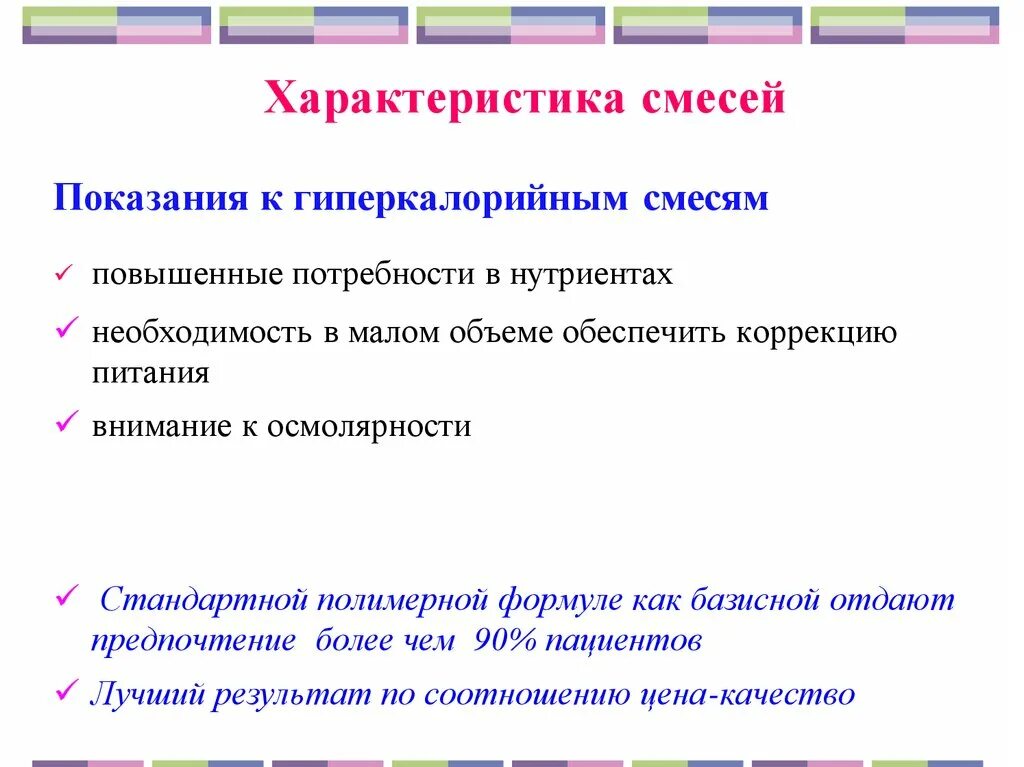 Характеристика смесей

Показания к гиперкалорийным смесям

✓ повышенные потребности в нутриентах

✓ необходимость в малом объеме обеспечить коррекцию питания

✓ внимание к осмолярности

✓ Стандартной полимерной формуле как базисной отдают предпочтение более чем 90% пациентов

✓ Лучший результат по соотношению цена-качество